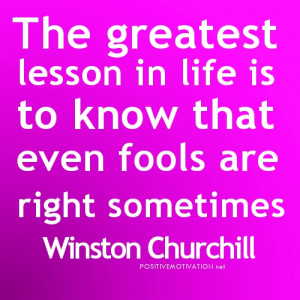 The greatest lesson in life is to know that even fools are right sometimes

Winston Churchill

POSITIVEMOTIVATION.net